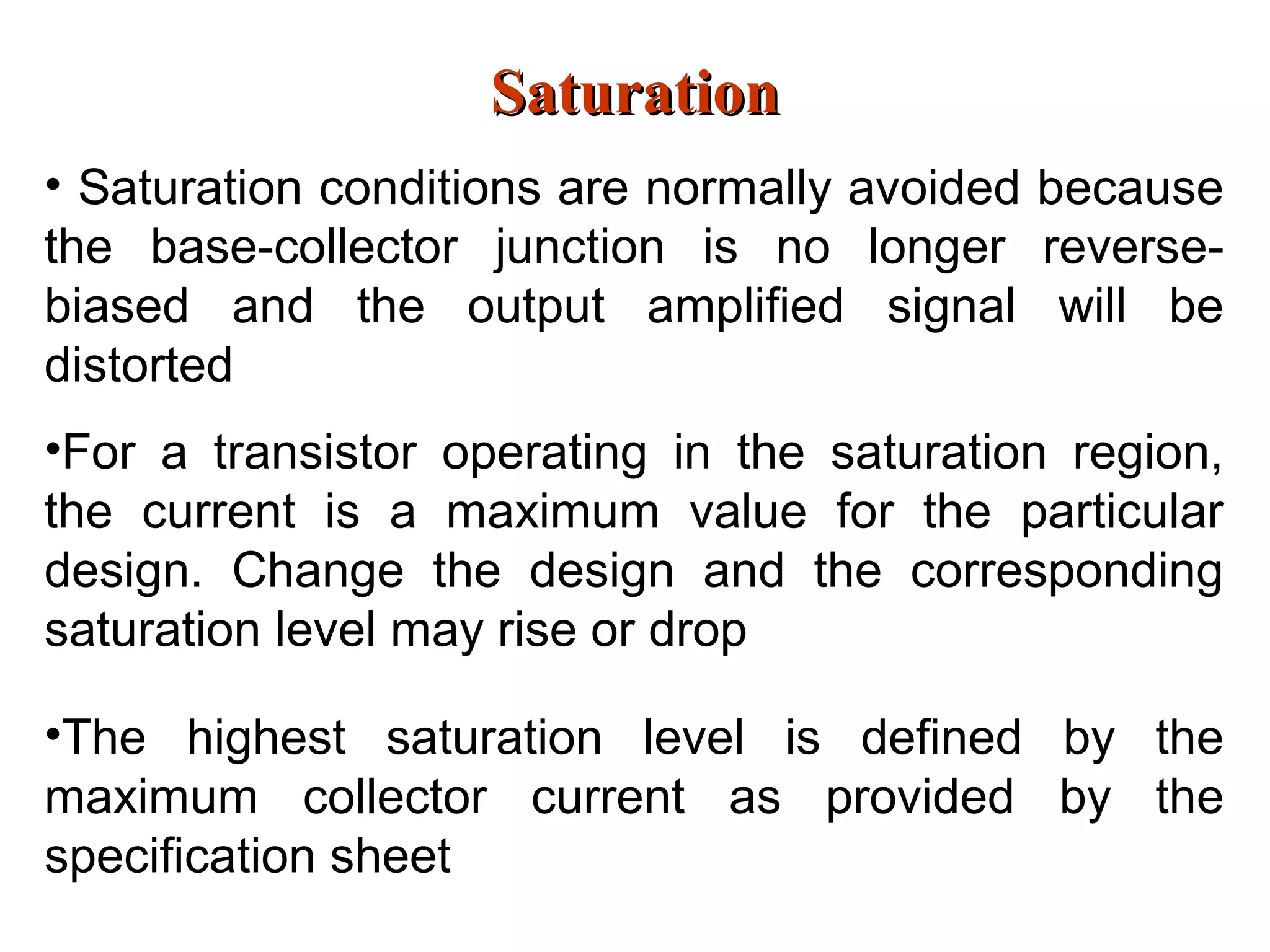 Saturation

• Saturation conditions are normally avoided because the base-collector junction is no longer reverse-biased and the output amplified signal will be distorted

•For a transistor operating in the saturation region, the current is a maximum value for the particular design. Change the design and the corresponding saturation level may rise or drop

•The highest saturation level is defined by the maximum collector current as provided by the specification sheet